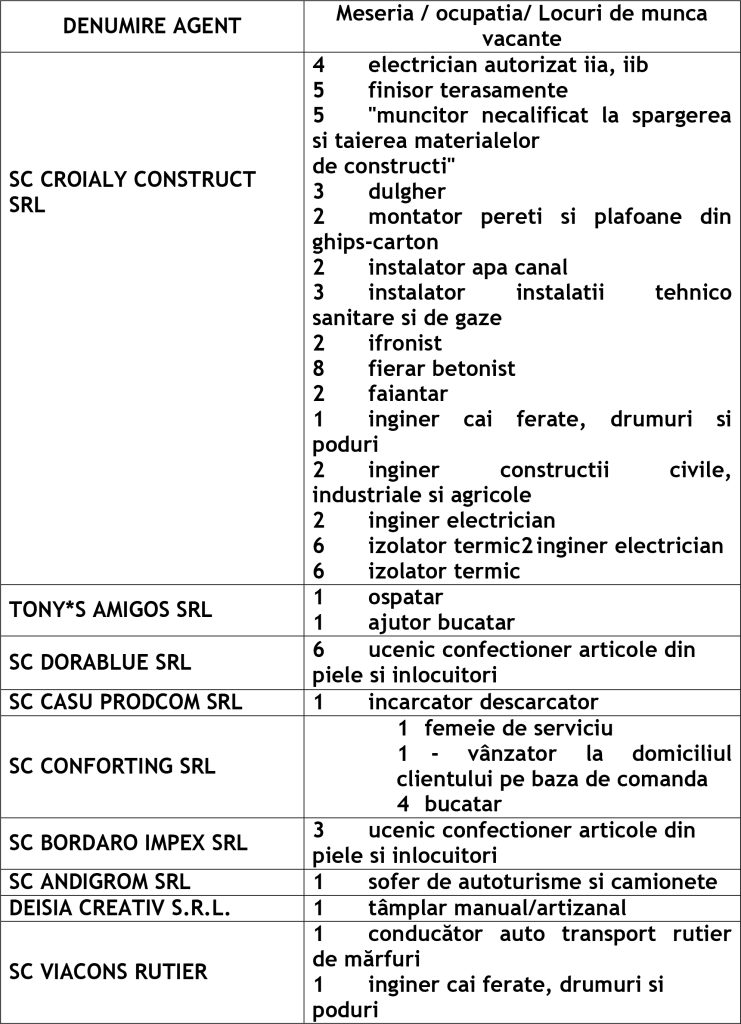 | DENUMIRE AGENT | Meseria / ocupatia/ Locuri de munca vacante |
|---|---|
| SC CROIALY CONSTRUCT SRL | 4 electrician autorizat iia, iib<br>5 finisor terasamente<br>5 "muncitor necalificat la spargerea si taierea materialelor de constructi"<br>3 dulgher<br>2 montator pereti si plafoane din ghips-carton<br>2 instalator apa canal<br>3 instalator instalatii tehnico sanitare si de gaze<br>2 ifronist<br>8 fierar betonist<br>2 faiantar<br>1 inginer cai ferate, drumuri si poduri<br>2 inginer constructii civile, industriale si agricole<br>2 inginer electrician<br>6 izolator termic2 inginer electrician<br>6 izolator termic |
| TONY*S AMIGOS SRL | 1 ospatar<br>1 ajutor bucatar |
| SC DORABLUE SRL | 6 ucenic confectioner articole din piele si inlocuitori |
| SC CASU PRODCOM SRL | 1 incarcator descarcator |
| SC CONFORTING SRL | 1 femeie de serviciu<br>1 - vânzator la domiciliul clientului pe baza de comanda<br>4 bucatar |
| SC BORDARO IMPEX SRL | 3 ucenic confectioner articole din piele si inlocuitori |
| SC ANDIGROM SRL | 1 sofer de autoturisme si camionete |
| DEISIA CREATIV S.R.L. | 1 tâmplar manual/artizanal |
| SC VIACONS RUTIER | 1 conducător auto transport rutier de mărfuri<br>1 inginer cai ferate, drumuri si poduri |